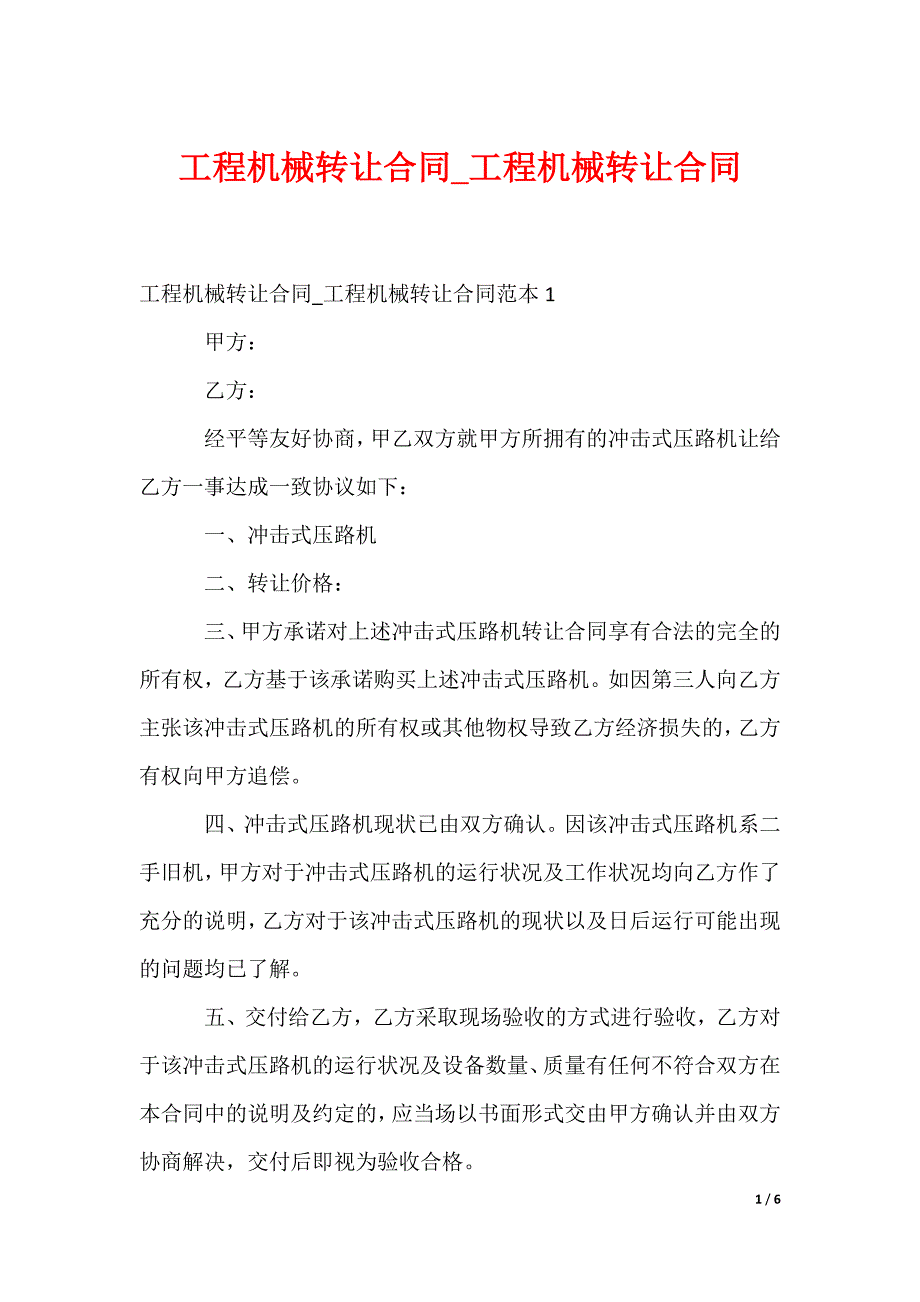 工程机械转让合同_工程机械转让合同

工程机械转让合同_工程机械转让合同范本 1

甲方：

乙方：

经平等友好协商，甲乙双方就甲方所拥有的冲击式压路机让给乙方一事达成一致协议如下：

一、冲击式压路机

二、转让价格：

三、甲方承诺对上述冲击式压路机转让合同享有合法的完全的所有权，乙方基于该承诺购买上述冲击式压路机。如因第三人向乙方主张该冲击式压路机的所有权或其他物权导致乙方经济损失的，乙方有权向甲方追偿。

四、冲击式压路机现状已由双方确认。因该冲击式压路机系二手旧机，甲方对于冲击式压路机的运行状况及工作状况均向乙方作了充分的说明，乙方对于该冲击式压路机的现状以及日后运行可能出现的问题均已了解。

五、交付给乙方，乙方采取现场验收的方式进行验收，乙方对于该冲击式压路机的运行状况及设备数量、质量有任何不符合双方在本合同中的说明及约定的，应当场以书面形式交由甲方确认并由双方协商解决，交付后即视为验收合格。

1 / 6